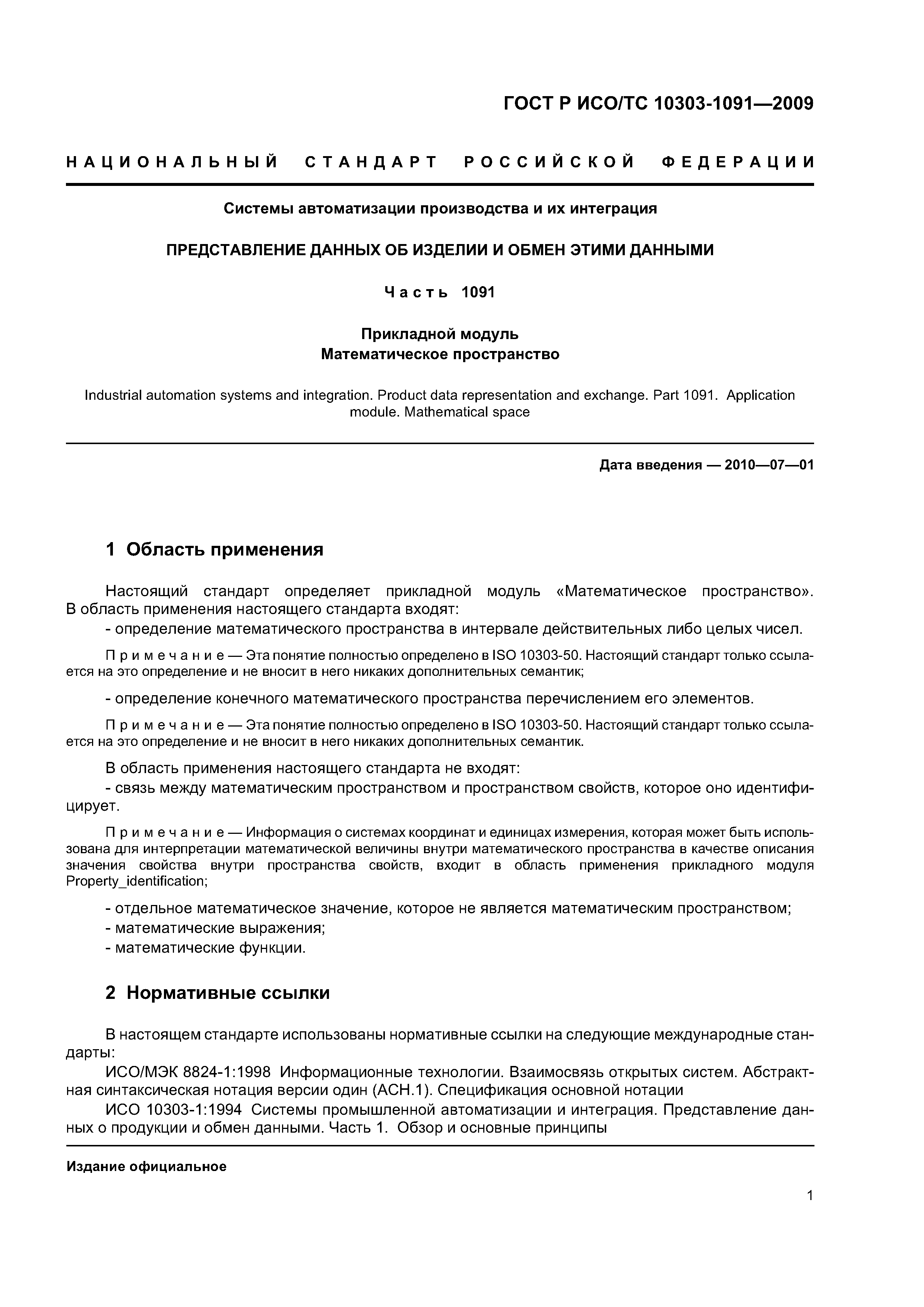 ГОСТ Р ИСО/ТС 10303-1091—2009

НАЦИОНАЛЬНЫЙ СТАНДАРТ РОССИЙСКОЙ ФЕДЕРАЦИИ

Системы автоматизации производства и их интеграция

ПРЕДСТАВЛЕНИЕ ДАННЫХ ОБ ИЗДЕЛИИ И ОБМЕН ЭТИМИ ДАННЫМИ

Часть 1091

Прикладной модуль
Математическое пространство

Industrial automation systems and integration. Product data representation and exchange. Part 1091. Application module. Mathematical space

Дата введения — 2010—07—01

1 Область применения

Настоящий стандарт определяет прикладной модуль «Математическое пространство». В область применения настоящего стандарта входят:

- определение математического пространства в интервале действительных либо целых чисел.

Примечание — Эта понятие полностью определено в ISO 10303-50. Настоящий стандарт только ссылается на это определение и не вносит в него никаких дополнительных семантик;

- определение конечного математического пространства перечислением его элементов.

Примечание — Эта понятие полностью определено в ISO 10303-50. Настоящий стандарт только ссылается на это определение и не вносит в него никаких дополнительных семантик.

В область применения настоящего стандарта не входят:

- связь между математическим пространством и пространством свойств, которое оно идентифицирует.

Примечание — Информация о системах координат и единицах измерения, которая может быть использована для интерпретации математической величины внутри математического пространства в качестве описания значения свойства внутри пространства свойств, входит в область применения прикладного модуля Property_identification;

- отдельное математическое значение, которое не является математическим пространством;
- математические выражения;
- математические функции.

2 Нормативные ссылки

В настоящем стандарте использованы нормативные ссылки на следующие международные стандарты:

ИСО/МЭК 8824-1:1998 Информационные технологии. Взаимосвязь открытых систем. Абстрактная синтаксическая нотация версии один (АСН.1). Спецификация основной нотации

ИСО 10303-1:1994 Системы промышленной автоматизации и интеграция. Представление данных о продукции и обмен данными. Часть 1. Обзор и основные принципы

Издание официальное

1